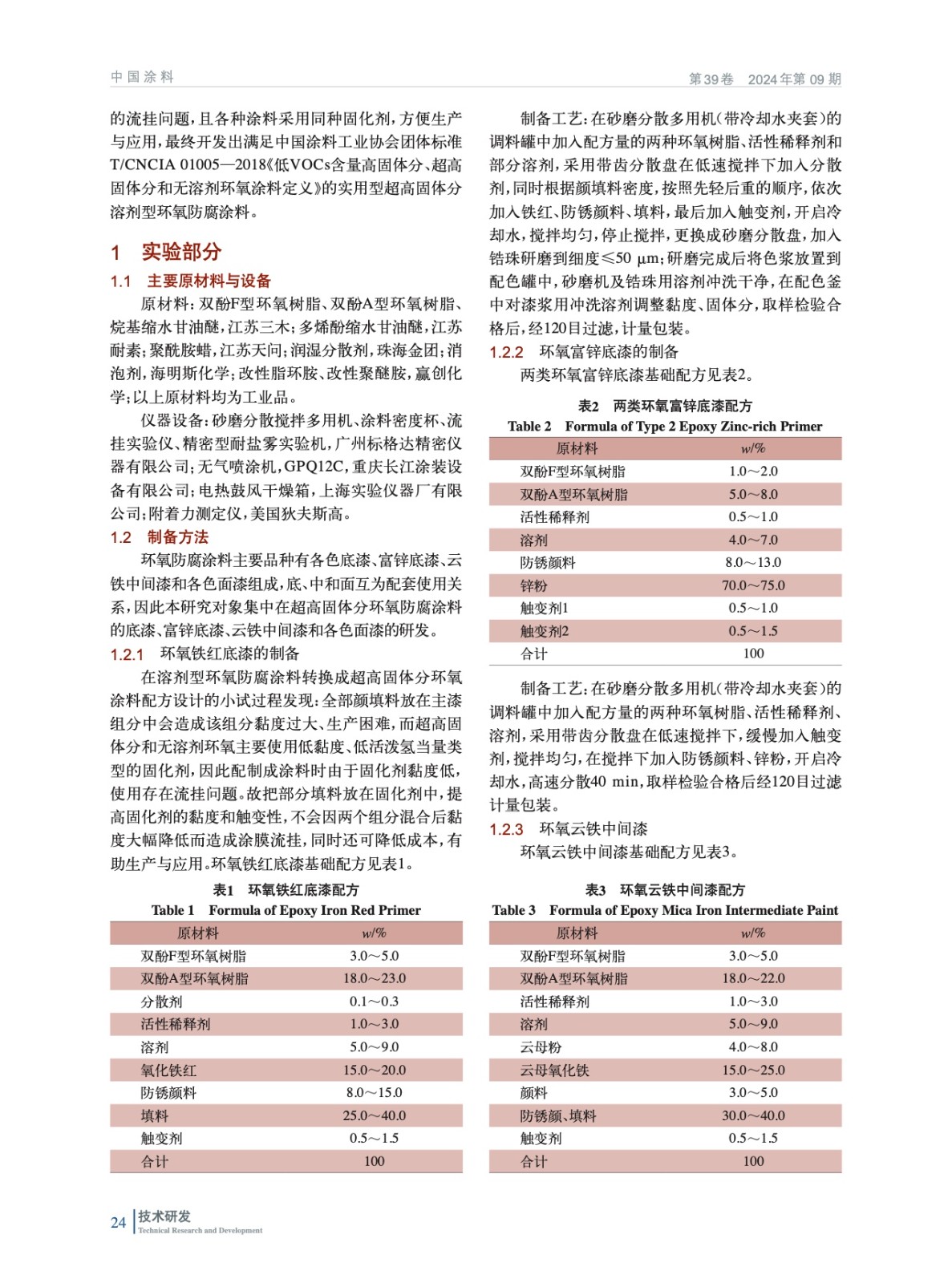 中国涂料

第39卷　2024年第09期

的流挂问题，且各种涂料采用同种固化剂，方便生产与应用，最终开发出满足中国涂料工业协会团体标准T/CNCIA 01005—2018《低VOCs含量高固体分、超高固体分和无溶剂环氧涂料定义》的实用型超高固体分溶剂型环氧防腐涂料。

1　实验部分

1.1　主要原材料与设备

原材料：双酚F型环氧树脂、双酚A型环氧树脂、烷基缩水甘油醚，江苏三木；多烯酚缩水甘油醚，江苏耐素；聚酰胺蜡，江苏天问；润湿分散剂，珠海金团；消泡剂，海明斯化学；改性脂环胺、改性聚醚胺，赢创化学；以上原材料均为工业品。

仪器设备：砂磨分散搅拌多用机、涂料密度杯、流挂实验仪、精密型耐盐雾实验机，广州标格达精密仪器有限公司；无气喷涂机，GPQ12C，重庆长江涂装设备有限公司；电热鼓风干燥箱，上海实验仪器厂有限公司；附着力测定仪，美国狄夫斯高。

1.2　制备方法

环氧防腐涂料主要品种有各色底漆、富锌底漆、云铁中间漆和各色面漆组成，底、中和面互为配套使用关系，因此本研究对象集中在超高固体分环氧防腐涂料的底漆、富锌底漆、云铁中间漆和各色面漆的研发。

1.2.1　环氧铁红底漆的制备

在溶剂型环氧防腐涂料转换成超高固体分环氧涂料配方设计的小试过程发现：全部颜填料放在主漆组分中会造成该组分黏度过大、生产困难，而超高固体分和无溶剂环氧主要使用低黏度、低活泼氢当量类型的固化剂，因此配制成涂料时由于固化剂黏度低，使用存在流挂问题。故把部分填料放在固化剂中，提高固化剂的黏度和触变性，不会因两个组分混合后黏度大幅降低而造成涂膜流挂，同时还可降低成本，有助生产与应用。环氧铁红底漆基础配方见表1。

表1　环氧铁红底漆配方
Table 1　Formula of Epoxy Iron Red Primer

| 原材料 | w/% |
|---|---|
| 双酚F型环氧树脂 | 3.0～5.0 |
| 双酚A型环氧树脂 | 18.0～23.0 |
| 分散剂 | 0.1～0.3 |
| 活性稀释剂 | 1.0～3.0 |
| 溶剂 | 5.0～9.0 |
| 氧化铁红 | 15.0～20.0 |
| 防锈颜料 | 8.0～15.0 |
| 填料 | 25.0～40.0 |
| 触变剂 | 0.5～1.5 |
| 合计 | 100 |

制备工艺：在砂磨分散多用机（带冷却水夹套）的调料罐中加入配方量的两种环氧树脂、活性稀释剂和部分溶剂，采用带齿分散盘在低速搅拌下加入分散剂，同时根据颜填料密度，按照先轻后重的顺序，依次加入铁红、防锈颜料、填料，最后加入触变剂，开启冷却水，搅拌均匀，停止搅拌，更换成砂磨分散盘，加入锆珠研磨到细度≤50 μm；研磨完成后将色浆放置到配色罐中，砂磨机及锆珠用溶剂冲洗干净，在配色釜中对漆浆用冲洗溶剂调整黏度、固体分，取样检验合格后，经120目过滤，计量包装。

1.2.2　环氧富锌底漆的制备

两类环氧富锌底漆基础配方见表2。

表2　两类环氧富锌底漆配方
Table 2　Formula of Type 2 Epoxy Zinc-rich Primer

| 原材料 | w/% |
|---|---|
| 双酚F型环氧树脂 | 1.0～2.0 |
| 双酚A型环氧树脂 | 5.0～8.0 |
| 活性稀释剂 | 0.5～1.0 |
| 溶剂 | 4.0～7.0 |
| 防锈颜料 | 8.0～13.0 |
| 锌粉 | 70.0～75.0 |
| 触变剂1 | 0.5～1.0 |
| 触变剂2 | 0.5～1.5 |
| 合计 | 100 |

制备工艺：在砂磨分散多用机（带冷却水夹套）的调料罐中加入配方量的两种环氧树脂、活性稀释剂、溶剂，采用带齿分散盘在低速搅拌下，缓慢加入触变剂，搅拌均匀，在搅拌下加入防锈颜料、锌粉，开启冷却水，高速分散40 min，取样检验合格后经120目过滤计量包装。

1.2.3　环氧云铁中间漆

环氧云铁中间漆基础配方见表3。

表3　环氧云铁中间漆配方
Table 3　Formula of Epoxy Mica Iron Intermediate Paint

| 原材料 | w/% |
|---|---|
| 双酚F型环氧树脂 | 3.0～5.0 |
| 双酚A型环氧树脂 | 18.0～22.0 |
| 活性稀释剂 | 1.0～3.0 |
| 溶剂 | 5.0～9.0 |
| 云母粉 | 4.0～8.0 |
| 云母氧化铁 | 15.0～25.0 |
| 颜料 | 3.0～5.0 |
| 防锈颜、填料 | 30.0～40.0 |
| 触变剂 | 0.5～1.5 |
| 合计 | 100 |

24　技术研发
Technical Research and Development